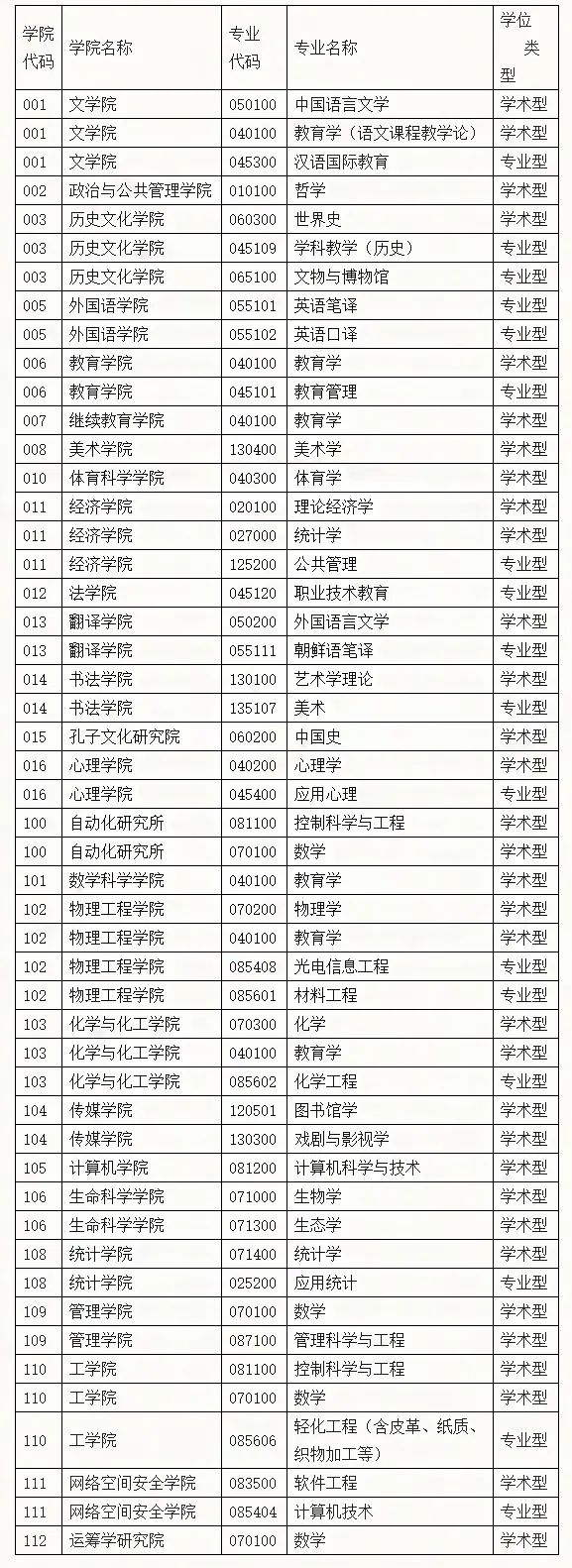 | 学院代码 | 学院名称 | 专业代码 | 专业名称 | 学位类型 |
|---|---|---|---|---|
| 001 | 文学院 | 050100 | 中国语言文学 | 学术型 |
| 001 | 文学院 | 040100 | 教育学（语文课程教学论） | 学术型 |
| 001 | 文学院 | 045300 | 汉语国际教育 | 专业型 |
| 002 | 政治与公共管理学院 | 010100 | 哲学 | 学术型 |
| 003 | 历史文化学院 | 060300 | 世界史 | 学术型 |
| 003 | 历史文化学院 | 045109 | 学科教学（历史） | 专业型 |
| 003 | 历史文化学院 | 065100 | 文物与博物馆 | 专业型 |
| 005 | 外国语学院 | 055101 | 英语笔译 | 专业型 |
| 005 | 外国语学院 | 055102 | 英语口译 | 专业型 |
| 006 | 教育学院 | 040100 | 教育学 | 学术型 |
| 006 | 教育学院 | 045101 | 教育管理 | 专业型 |
| 007 | 继续教育学院 | 040100 | 教育学 | 学术型 |
| 008 | 美术学院 | 130400 | 美术学 | 学术型 |
| 010 | 体育科学学院 | 040300 | 体育学 | 学术型 |
| 011 | 经济学院 | 020100 | 理论经济学 | 学术型 |
| 011 | 经济学院 | 027000 | 统计学 | 学术型 |
| 011 | 经济学院 | 125200 | 公共管理 | 专业型 |
| 012 | 法学院 | 045120 | 职业技术教育 | 专业型 |
| 013 | 翻译学院 | 050200 | 外国语言文学 | 学术型 |
| 013 | 翻译学院 | 055111 | 朝鲜语笔译 | 专业型 |
| 014 | 书法学院 | 130100 | 艺术学理论 | 学术型 |
| 014 | 书法学院 | 135107 | 美术 | 专业型 |
| 015 | 孔子文化研究院 | 060200 | 中国史 | 学术型 |
| 016 | 心理学院 | 040200 | 心理学 | 学术型 |
| 016 | 心理学院 | 045400 | 应用心理 | 专业型 |
| 100 | 自动化研究所 | 081100 | 控制科学与工程 | 学术型 |
| 100 | 自动化研究所 | 070100 | 数学 | 学术型 |
| 101 | 数学科学学院 | 040100 | 教育学 | 学术型 |
| 102 | 物理工程学院 | 070200 | 物理学 | 学术型 |
| 102 | 物理工程学院 | 040100 | 教育学 | 学术型 |
| 102 | 物理工程学院 | 085408 | 光电信息工程 | 专业型 |
| 102 | 物理工程学院 | 085601 | 材料工程 | 专业型 |
| 103 | 化学与化工学院 | 070300 | 化学 | 学术型 |
| 103 | 化学与化工学院 | 040100 | 教育学 | 学术型 |
| 103 | 化学与化工学院 | 085602 | 化学工程 | 专业型 |
| 104 | 传媒学院 | 120501 | 图书馆学 | 学术型 |
| 104 | 传媒学院 | 130300 | 戏剧与影视学 | 学术型 |
| 105 | 计算机学院 | 081200 | 计算机科学与技术 | 学术型 |
| 106 | 生命科学学院 | 071000 | 生物学 | 学术型 |
| 106 | 生命科学学院 | 071300 | 生态学 | 学术型 |
| 108 | 统计学院 | 071400 | 统计学 | 学术型 |
| 108 | 统计学院 | 025200 | 应用统计 | 专业型 |
| 109 | 管理学院 | 070100 | 数学 | 学术型 |
| 109 | 管理学院 | 087100 | 管理科学与工程 | 学术型 |
| 110 | 工学院 | 081100 | 控制科学与工程 | 学术型 |
| 110 | 工学院 | 070100 | 数学 | 学术型 |
| 110 | 工学院 | 085606 | 轻化工程（含皮革、纸质、织物加工等） | 专业型 |
| 111 | 网络空间安全学院 | 083500 | 软件工程 | 学术型 |
| 111 | 网络空间安全学院 | 085404 | 计算机技术 | 专业型 |
| 112 | 运筹学研究院 | 070100 | 数学 | 学术型 |